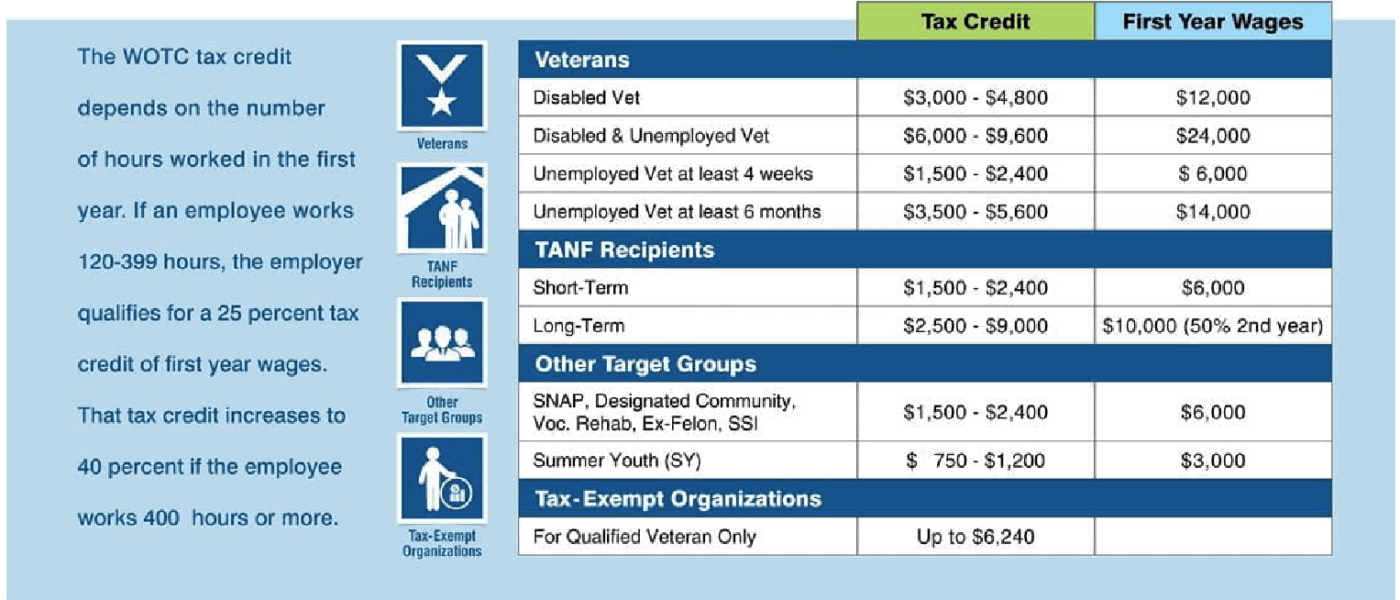 The WOTC tax credit depends on the number of hours worked in the first year. If an employee works 120-399 hours, the employer qualifies for a 25 percent tax credit of first year wages. That tax credit increases to 40 percent if the employee works 400 hours or more.

Veterans

TANF Recipients

Other Target Groups

Tax-Exempt Organizations

| | Tax Credit | First Year Wages |
|---|---|---|
| **Veterans** | | |
| Disabled Vet | \$3,000 - \$4,800 | \$12,000 |
| Disabled & Unemployed Vet | \$6,000 - \$9,600 | \$24,000 |
| Unemployed Vet at least 4 weeks | \$1,500 - \$2,400 | \$ 6,000 |
| Unemployed Vet at least 6 months | \$3,500 - \$5,600 | \$14,000 |
| **TANF Recipients** | | |
| Short-Term | \$1,500 - \$2,400 | \$6,000 |
| Long-Term | \$2,500 - \$9,000 | \$10,000 (50% 2nd year) |
| **Other Target Groups** | | |
| SNAP, Designated Community, Voc. Rehab, Ex-Felon, SSI | \$1,500 - \$2,400 | \$6,000 |
| Summer Youth (SY) | \$ 750 - \$1,200 | \$3,000 |
| **Tax-Exempt Organizations** | | |
| For Qualified Veteran Only | Up to \$6,240 | |